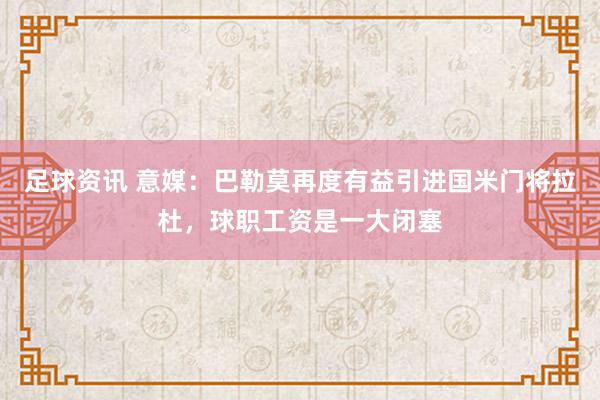 足球资讯 意媒：巴勒莫再度有益引进国米门将拉杜，球职工资是一大闭塞